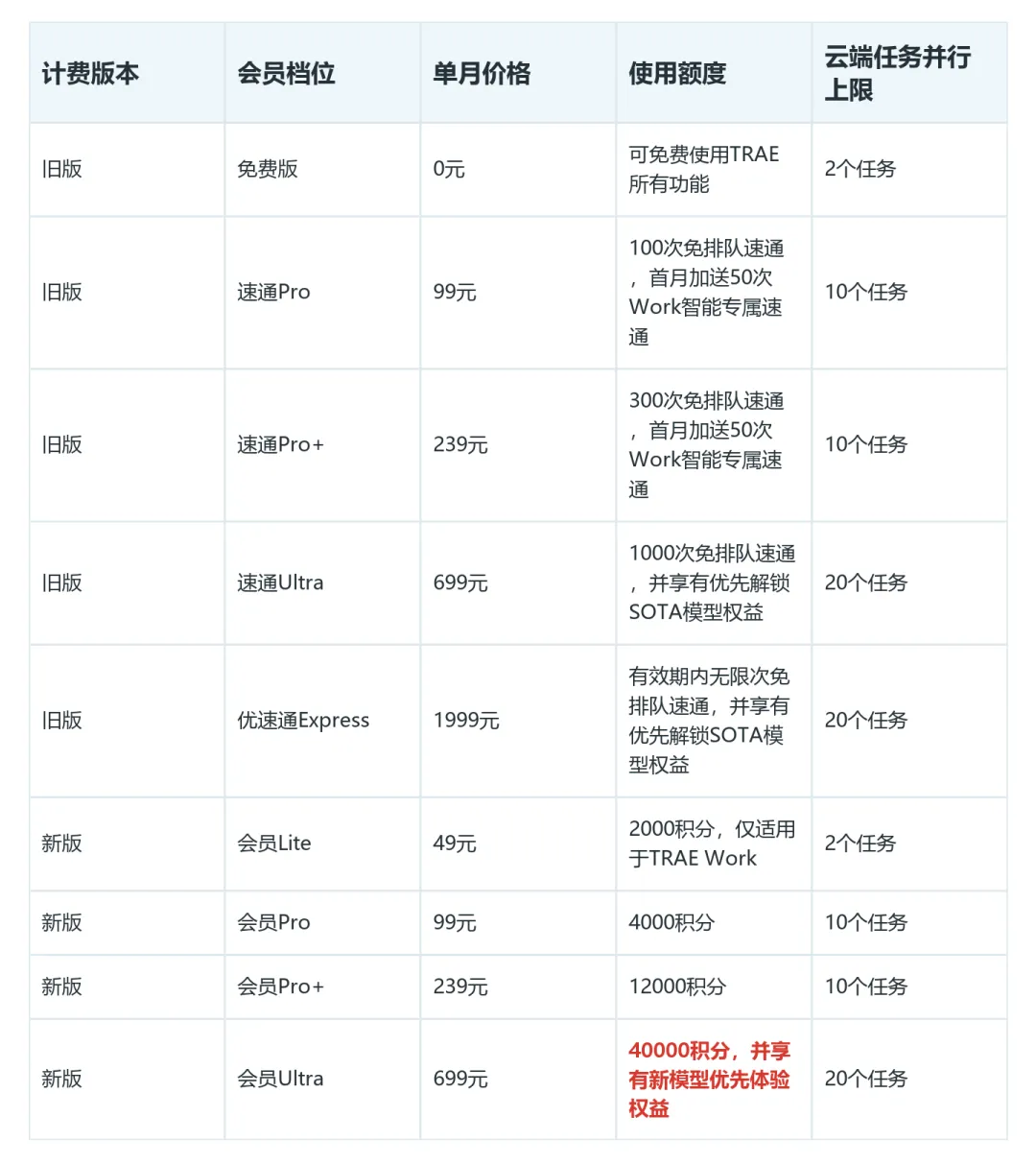 | 计费版本 | 会员档位 | 单月价格 | 使用额度 | 云端任务并行上限 |
|---|---|---|---|---|
| 旧版 | 免费版 | 0元 | 可免费使用TRAE所有功能 | 2个任务 |
| 旧版 | 速通Pro | 99元 | 100次免排队速通，首月加送50次Work智能专属速通 | 10个任务 |
| 旧版 | 速通Pro+ | 239元 | 300次免排队速通，首月加送50次Work智能专属速通 | 10个任务 |
| 旧版 | 速通Ultra | 699元 | 1000次免排队速通，并享有优先解锁SOTA模型权益 | 20个任务 |
| 旧版 | 优速通Express | 1999元 | 有效期内无限次免排队速通，并享有优先解锁SOTA模型权益 | 20个任务 |
| 新版 | 会员Lite | 49元 | 2000积分，仅适用于TRAE Work | 2个任务 |
| 新版 | 会员Pro | 99元 | 4000积分 | 10个任务 |
| 新版 | 会员Pro+ | 239元 | 12000积分 | 10个任务 |
| 新版 | 会员Ultra | 699元 | 40000积分，并享有新模型优先体验权益 | 20个任务 |